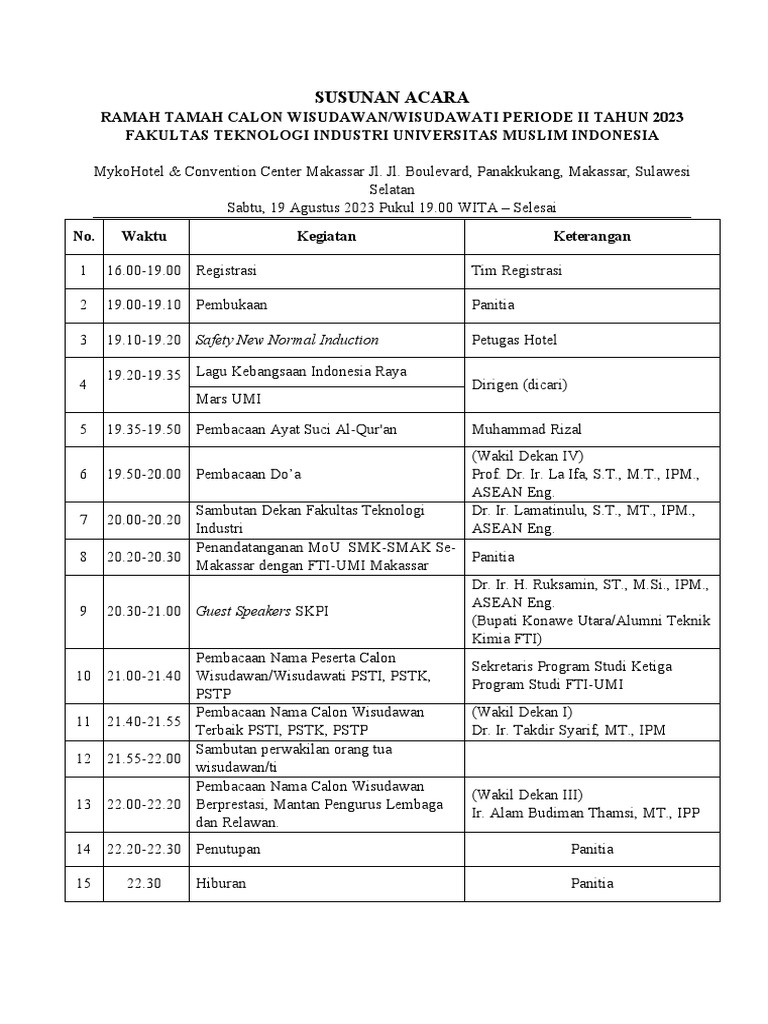 SUSUNAN ACARA
RAMAH TAMAH CALON WISUDAWAN/WISUDAWATI PERIODE II TAHUN 2023
FAKULTAS TEKNOLOGI INDUSTRI UNIVERSITAS MUSLIM INDONESIA

MykoHotel & Convention Center Makassar Jl. Jl. Boulevard, Panakkukang, Makassar, Sulawesi Selatan
Sabtu, 19 Agustus 2023 Pukul 19.00 WITA – Selesai

| No. | Waktu | Kegiatan | Keterangan |
|---|---|---|---|
| 1 | 16.00-19.00 | Registrasi | Tim Registrasi |
| 2 | 19.00-19.10 | Pembukaan | Panitia |
| 3 | 19.10-19.20 | Safety New Normal Induction | Petugas Hotel |
| 4 | 19.20-19.35 | Lagu Kebangsaan Indonesia Raya | Dirigen (dicari) |
| | | Mars UMI | |
| 5 | 19.35-19.50 | Pembacaan Ayat Suci Al-Qur'an | Muhammad Rizal |
| 6 | 19.50-20.00 | Pembacaan Do'a | (Wakil Dekan IV) Prof. Dr. Ir. La Ifa, S.T., M.T., IPM., ASEAN Eng. |
| 7 | 20.00-20.20 | Sambutan Dekan Fakultas Teknologi Industri | Dr. Ir. Lamatinulu, S.T., MT., IPM., ASEAN Eng. |
| 8 | 20.20-20.30 | Penandatanganan MoU SMK-SMAK Se-Makassar dengan FTI-UMI Makassar | Panitia |
| 9 | 20.30-21.00 | Guest Speakers SKPI | Dr. Ir. H. Ruksamin, ST., M.Si., IPM., ASEAN Eng. (Bupati Konawe Utara/Alumni Teknik Kimia FTI) |
| 10 | 21.00-21.40 | Pembacaan Nama Peserta Calon Wisudawan/Wisudawati PSTI, PSTK, PSTP | Sekretaris Program Studi Ketiga Program Studi FTI-UMI |
| 11 | 21.40-21.55 | Pembacaan Nama Calon Wisudawan Terbaik PSTI, PSTK, PSTP | (Wakil Dekan I) Dr. Ir. Takdir Syarif, MT., IPM |
| 12 | 21.55-22.00 | Sambutan perwakilan orang tua wisudawan/ti | |
| 13 | 22.00-22.20 | Pembacaan Nama Calon Wisudawan Berprestasi, Mantan Pengurus Lembaga dan Relawan. | (Wakil Dekan III) Ir. Alam Budiman Thamsi, MT., IPP |
| 14 | 22.20-22.30 | Penutupan | Panitia |
| 15 | 22.30 | Hiburan | Panitia |